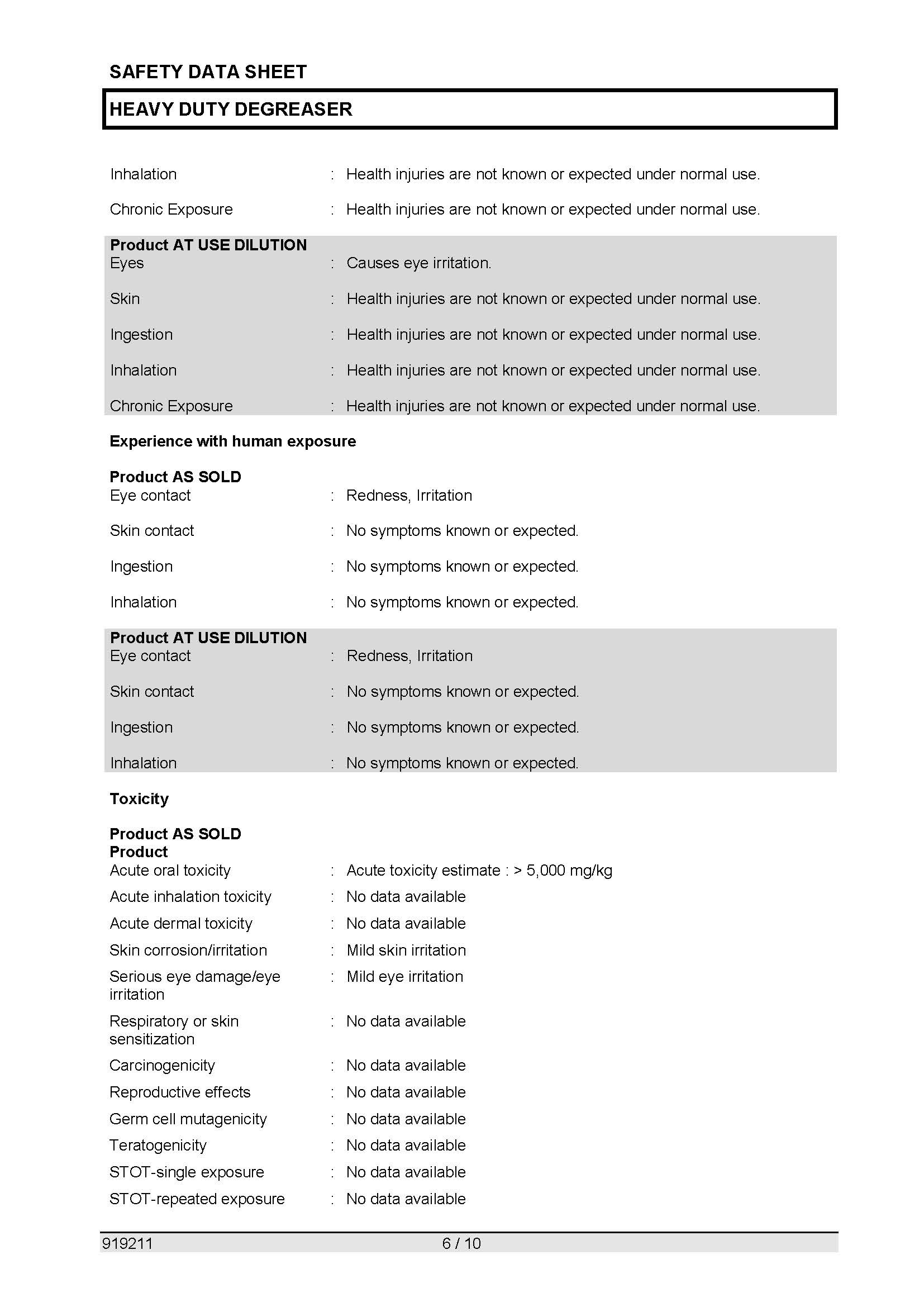 SAFETY DATA SHEET

HEAVY DUTY DEGREASER

Inhalation : Health injuries are not known or expected under normal use.

Chronic Exposure : Health injuries are not known or expected under normal use.

Product AT USE DILUTION
Eyes : Causes eye irritation.

Skin : Health injuries are not known or expected under normal use.

Ingestion : Health injuries are not known or expected under normal use.

Inhalation : Health injuries are not known or expected under normal use.

Chronic Exposure : Health injuries are not known or expected under normal use.

Experience with human exposure

Product AS SOLD
Eye contact : Redness, Irritation

Skin contact : No symptoms known or expected.

Ingestion : No symptoms known or expected.

Inhalation : No symptoms known or expected.

Product AT USE DILUTION
Eye contact : Redness, Irritation

Skin contact : No symptoms known or expected.

Ingestion : No symptoms known or expected.

Inhalation : No symptoms known or expected.

Toxicity

Product AS SOLD
Product
Acute oral toxicity : Acute toxicity estimate : > 5,000 mg/kg
Acute inhalation toxicity : No data available
Acute dermal toxicity : No data available
Skin corrosion/irritation : Mild skin irritation
Serious eye damage/eye irritation : Mild eye irritation
Respiratory or skin sensitization : No data available
Carcinogenicity : No data available
Reproductive effects : No data available
Germ cell mutagenicity : No data available
Teratogenicity : No data available
STOT-single exposure : No data available
STOT-repeated exposure : No data available

919211 6 / 10